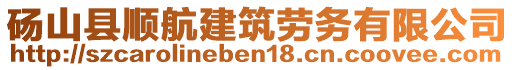 砀山县顺航建筑劳务有限公司
http://szcarolineben18.cn.coovee.com